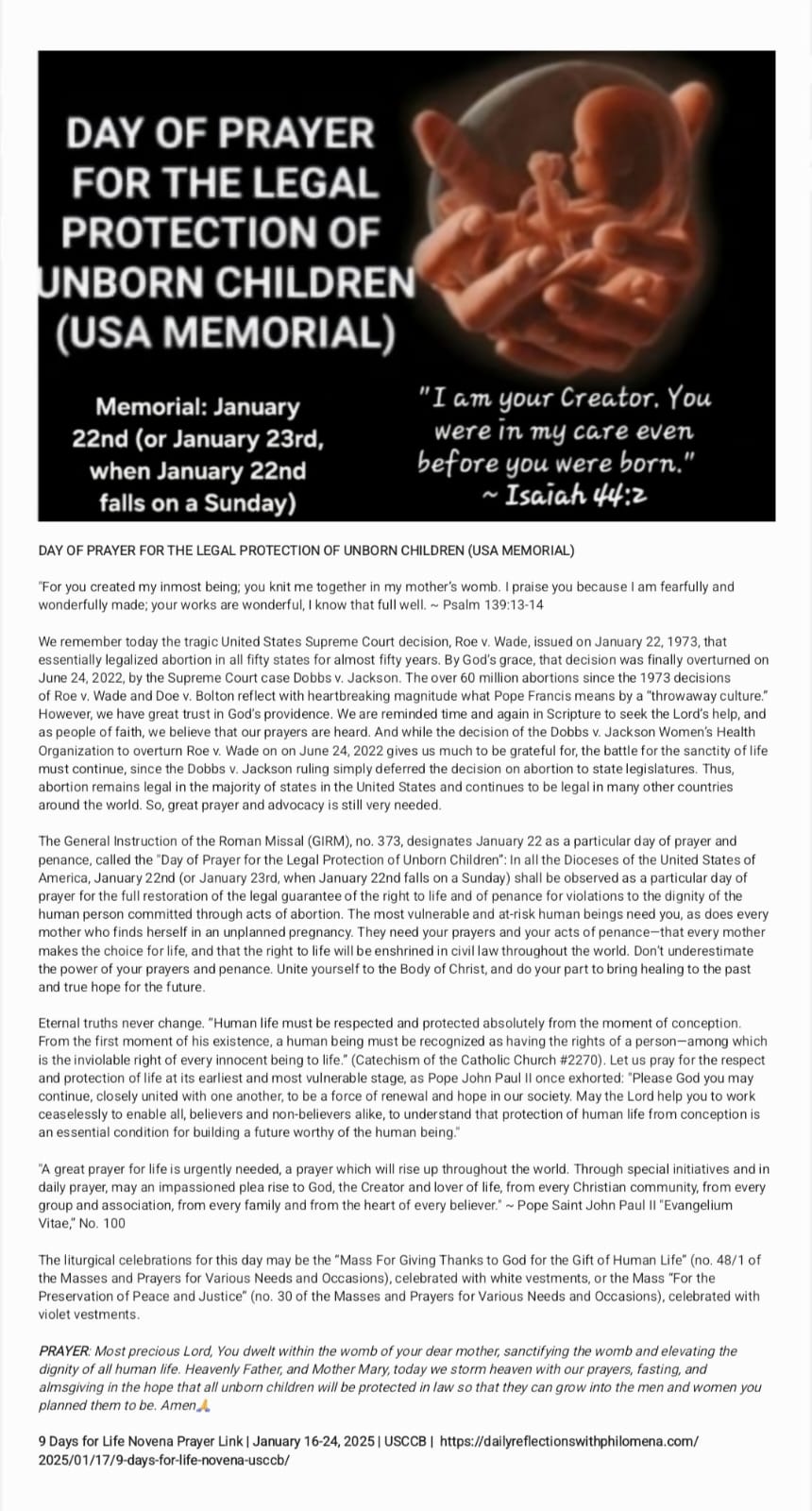 DAY OF PRAYER FOR THE LEGAL PROTECTION OF UNBORN CHILDREN (USA MEMORIAL)

Memorial: January 22nd (or January 23rd, when January 22nd falls on a Sunday)

"I am your Creator. You were in my care even before you were born." ~ Isaiah 44:2

DAY OF PRAYER FOR THE LEGAL PROTECTION OF UNBORN CHILDREN (USA MEMORIAL)

"For you created my inmost being; you knit me together in my mother's womb. I praise you because I am fearfully and wonderfully made; your works are wonderful, I know that full well. ~ Psalm 139:13-14

We remember today the tragic United States Supreme Court decision, Roe v. Wade, issued on January 22, 1973, that essentially legalized abortion in all fifty states for almost fifty years. By God's grace, that decision was finally overturned on June 24, 2022, by the Supreme Court case Dobbs v. Jackson. The over 60 million abortions since the 1973 decisions of Roe v. Wade and Doe v. Bolton reflect with heartbreaking magnitude what Pope Francis means by a "throwaway culture." However, we have great trust in God's providence. We are reminded time and again in Scripture to seek the Lord's help, and as people of faith, we believe that our prayers are heard. And while the decision of the Dobbs v. Jackson Women's Health Organization to overturn Roe v. Wade on on June 24, 2022 gives us much to be grateful for, the battle for the sanctity of life must continue, since the Dobbs v. Jackson ruling simply deferred the decision on abortion to state legislatures. Thus, abortion remains legal in the majority of states in the United States and continues to be legal in many other countries around the world. So, great prayer and advocacy is still very needed.

The General Instruction of the Roman Missal (GIRM), no. 373, designates January 22 as a particular day of prayer and penance, called the "Day of Prayer for the Legal Protection of Unborn Children": In all the Dioceses of the United States of America, January 22nd (or January 23rd, when January 22nd falls on a Sunday) shall be observed as a particular day of prayer for the full restoration of the legal guarantee of the right to life and of penance for violations to the dignity of the human person committed through acts of abortion. The most vulnerable and at-risk human beings need you, as does every mother who finds herself in an unplanned pregnancy. They need your prayers and your acts of penance—that every mother makes the choice for life, and that the right to life will be enshrined in civil law throughout the world. Don't underestimate the power of your prayers and penance. Unite yourself to the Body of Christ, and do your part to bring healing to the past and true hope for the future.

Eternal truths never change. "Human life must be respected and protected absolutely from the moment of conception. From the first moment of his existence, a human being must be recognized as having the rights of a person—among which is the inviolable right of every innocent being to life." (Catechism of the Catholic Church #2270). Let us pray for the respect and protection of life at its earliest and most vulnerable stage, as Pope John Paul II once exhorted: "Please God you may continue, closely united with one another, to be a force of renewal and hope in our society. May the Lord help you to work ceaselessly to enable all, believers and non-believers alike, to understand that protection of human life from conception is an essential condition for building a future worthy of the human being."

"A great prayer for life is urgently needed, a prayer which will rise up throughout the world. Through special initiatives and in daily prayer, may an impassioned plea rise to God, the Creator and lover of life, from every Christian community, from every group and association, from every family and from the heart of every believer." ~ Pope Saint John Paul II "Evangelium Vitae," No. 100

The liturgical celebrations for this day may be the "Mass For Giving Thanks to God for the Gift of Human Life" (no. 48/1 of the Masses and Prayers for Various Needs and Occasions), celebrated with white vestments, or the Mass "For the Preservation of Peace and Justice" (no. 30 of the Masses and Prayers for Various Needs and Occasions), celebrated with violet vestments.

PRAYER: Most precious Lord, You dwelt within the womb of your dear mother, sanctifying the womb and elevating the dignity of all human life. Heavenly Father, and Mother Mary, today we storm heaven with our prayers, fasting, and almsgiving in the hope that all unborn children will be protected in law so that they can grow into the men and women you planned them to be. Amen🙏

9 Days for Life Novena Prayer Link | January 16-24, 2025 | USCCB | https://dailyreflectionswithphilomena.com/2025/01/17/9-days-for-life-novena-usccb/